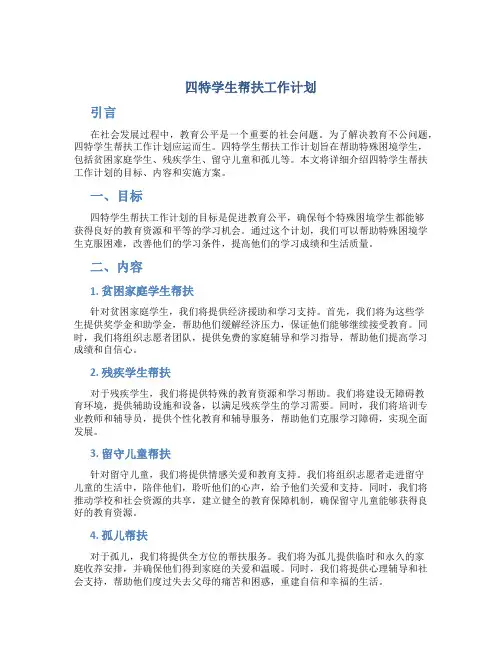 四特学生帮扶工作计划

引言

在社会发展过程中，教育公平是一个重要的社会问题。为了解决教育不公问题，四特学生帮扶工作计划应运而生。四特学生帮扶工作计划旨在帮助特殊困境学生，包括贫困家庭学生、残疾学生、留守儿童和孤儿等。本文将详细介绍四特学生帮扶工作计划的目标、内容和实施方案。

一、目标

四特学生帮扶工作计划的目标是促进教育公平，确保每个特殊困境学生都能够获得良好的教育资源和平等的学习机会。通过这个计划，我们可以帮助特殊困境学生克服困难，改善他们的学习条件，提高他们的学习成绩和生活质量。

二、内容

1. 贫困家庭学生帮扶

针对贫困家庭学生，我们将提供经济援助和学习支持。首先，我们将为这些学生提供奖学金和助学金，帮助他们缓解经济压力，保证他们能够继续接受教育。同时，我们将组织志愿者团队，提供免费的家庭辅导和学习指导，帮助他们提高学习成绩和自信心。

2. 残疾学生帮扶

对于残疾学生，我们将提供特殊的教育资源和学习帮助。我们将建设无障碍教育环境，提供辅助设施和设备，以满足残疾学生的学习需要。同时，我们将培训专业教师和辅导员，提供个性化教育和辅导服务，帮助他们克服学习障碍，实现全面发展。

3. 留守儿童帮扶

针对留守儿童，我们将提供情感关爱和教育支持。我们将组织志愿者走进留守儿童的生活中，陪伴他们，聆听他们的心声，给予他们关爱和支持。同时，我们将推动学校和社会资源的共享，建立健全的教育保障机制，确保留守儿童能够获得良好的教育资源。

4. 孤儿帮扶

对于孤儿，我们将提供全方位的帮扶服务。我们将为孤儿提供临时和永久的家庭收养安排，并确保他们得到家庭的关爱和温暖。同时，我们将提供心理辅导和社会支持，帮助他们度过失去父母的痛苦和困惑，重建自信和幸福的生活。